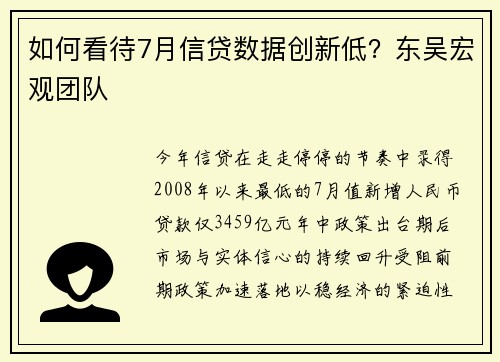 如何看待7月信贷数据创新低？东吴宏观团队

今年信贷在走走停停的节奏中录得2008年以来最低的7月值新增人民币贷款仅3459亿元年中政策出台期后市场与实体信心的持续回升受阻前期政策加速落地以稳经济的紧迫性